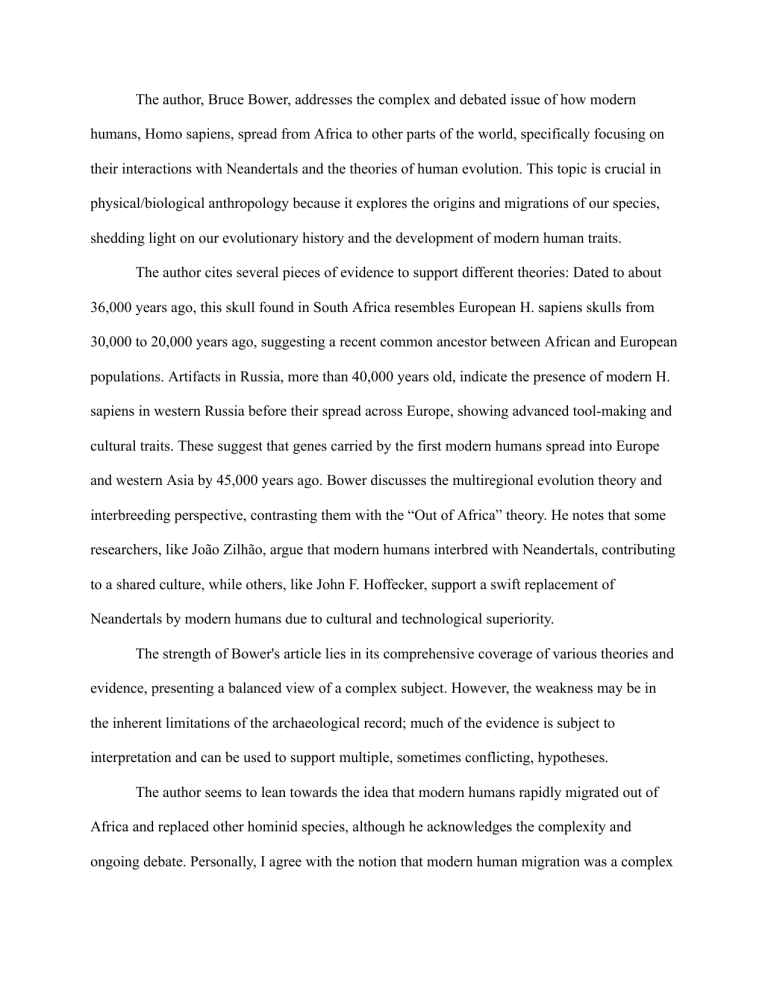 The author, Bruce Bower, addresses the complex and debated issue of how modern humans, Homo sapiens, spread from Africa to other parts of the world, specifically focusing on their interactions with Neandertals and the theories of human evolution. This topic is crucial in physical/biological anthropology because it explores the origins and migrations of our species, shedding light on our evolutionary history and the development of modern human traits.

The author cites several pieces of evidence to support different theories: Dated to about 36,000 years ago, this skull found in South Africa resembles European H. sapiens skulls from 30,000 to 20,000 years ago, suggesting a recent common ancestor between African and European populations. Artifacts in Russia, more than 40,000 years old, indicate the presence of modern H. sapiens in western Russia before their spread across Europe, showing advanced tool-making and cultural traits. These suggest that genes carried by the first modern humans spread into Europe and western Asia by 45,000 years ago. Bower discusses the multiregional evolution theory and interbreeding perspective, contrasting them with the "Out of Africa" theory. He notes that some researchers, like João Zilhão, argue that modern humans interbred with Neandertals, contributing to a shared culture, while others, like John F. Hoffecker, support a swift replacement of Neandertals by modern humans due to cultural and technological superiority.

The strength of Bower's article lies in its comprehensive coverage of various theories and evidence, presenting a balanced view of a complex subject. However, the weakness may be in the inherent limitations of the archaeological record; much of the evidence is subject to interpretation and can be used to support multiple, sometimes conflicting, hypotheses.

The author seems to lean towards the idea that modern humans rapidly migrated out of Africa and replaced other hominid species, although he acknowledges the complexity and ongoing debate. Personally, I agree with the notion that modern human migration was a complex